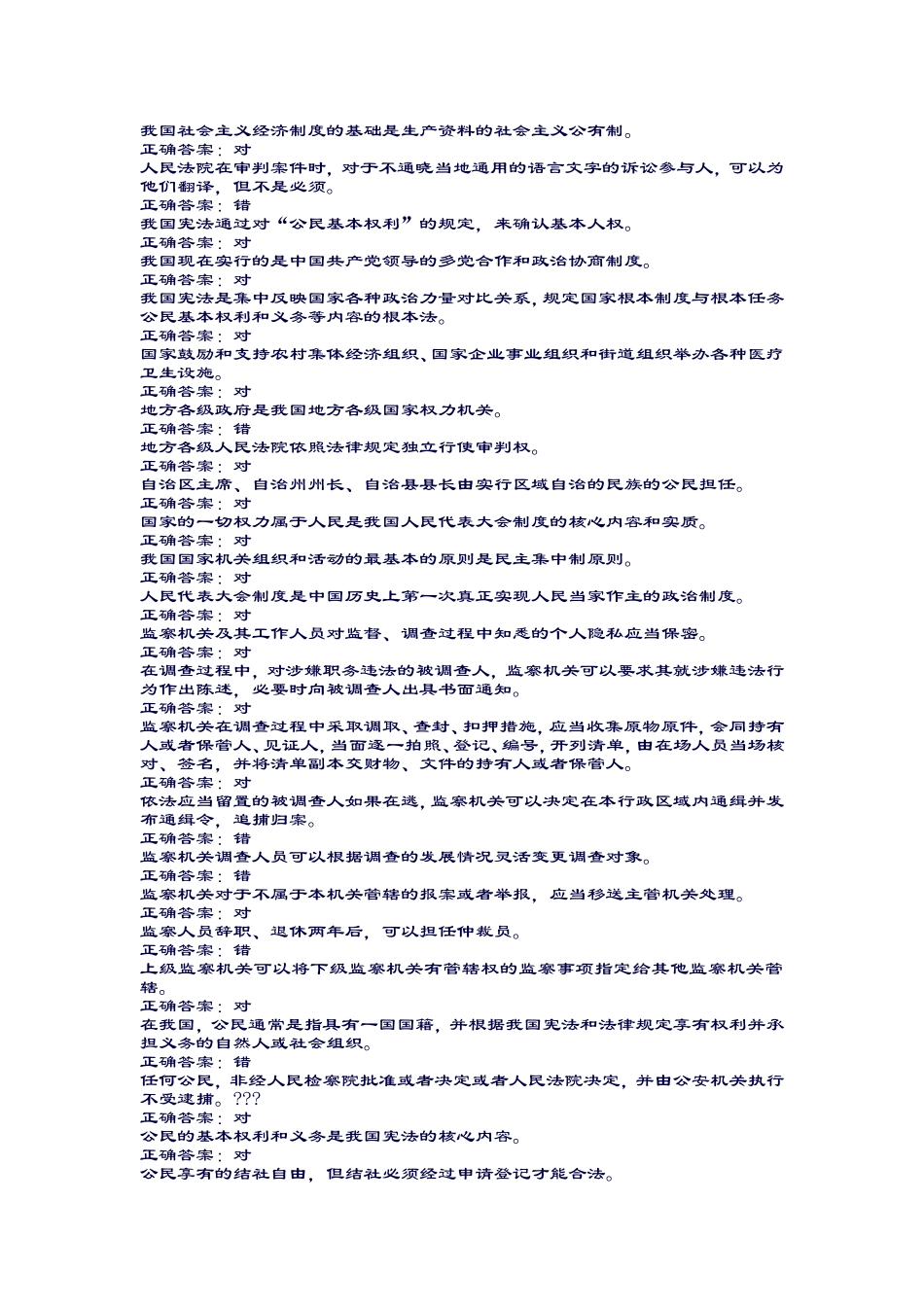 我国社会主义经济制度的基础是生产资料的社会主义公有制。
正确答案：对
人民法院在审判案件时，对于不通晓当地通用的语言文字的诉讼参与人，可以为他们翻译，但不是必须。
正确答案：错
我国宪法通过对“公民基本权利”的规定，来确认基本人权。
正确答案：对
我国现在实行的是中国共产党领导的多党合作和政治协商制度。
正确答案：对
我国宪法是集中反映国家各种政治力量对比关系，规定国家根本制度与根本任务公民基本权利和义务等内容的根本法。
正确答案：对
国家鼓励和支持农村集体经济组织、国家企业事业组织和街道组织举办各种医疗卫生设施。
正确答案：对
地方各级政府是我国地方各级国家权力机关。
正确答案：错
地方各级人民法院依照法律规定独立行使审判权。
正确答案：对
自治区主席、自治州州长、自治县县长由实行区域自治的民族的公民担任。
正确答案：对
国家的一切权力属于人民是我国人民代表大会制度的核心内容和实质。
正确答案：对
我国国家机关组织和活动的最基本的原则是民主集中制原则。
正确答案：对
人民代表大会制度是中国历史上第一次真正实现人民当家作主的政治制度。
正确答案：对
监察机关及其工作人员对监督、调查过程中知悉的个人隐私应当保密。
正确答案：对
在调查过程中，对涉嫌职务违法的被调查人，监察机关可以要求其就涉嫌违法行为作出陈述，必要时向被调查人出具书面通知。
正确答案：对
监察机关在调查过程中采取调取、查封、扣押措施，应当收集原物原件，会同持有人或者保管人、见证人，当面逐一拍照、登记、编号，开列清单，由在场人员当场核对、签名，并将清单副本交财物、文件的持有人或者保管人。
正确答案：对
依法应当留置的被调查人如果在逃，监察机关可以决定在本行政区域内通缉并发布通缉令，追捕归案。
正确答案：错
监察机关调查人员可以根据调查的发展情况灵活变更调查对象。
正确答案：错
监察机关对于不属于本机关管辖的报案或者举报，应当移送主管机关处理。
正确答案：对
监察人员辞职、退休两年后，可以担任仲裁员。
正确答案：错
上级监察机关可以将下级监察机关有管辖权的监察事项指定给其他监察机关管辖。
正确答案：对
在我国，公民通常是指具有一国国籍，并根据我国宪法和法律规定享有权利并承担义务的自然人或社会组织。
正确答案：错
任何公民，非经人民检察院批准或者决定或者人民法院决定，并由公安机关执行不受逮捕。???
正确答案：对
公民的基本权利和义务是我国宪法的核心内容。
正确答案：对
公民享有的结社自由，但结社必须经过申请登记才能合法。